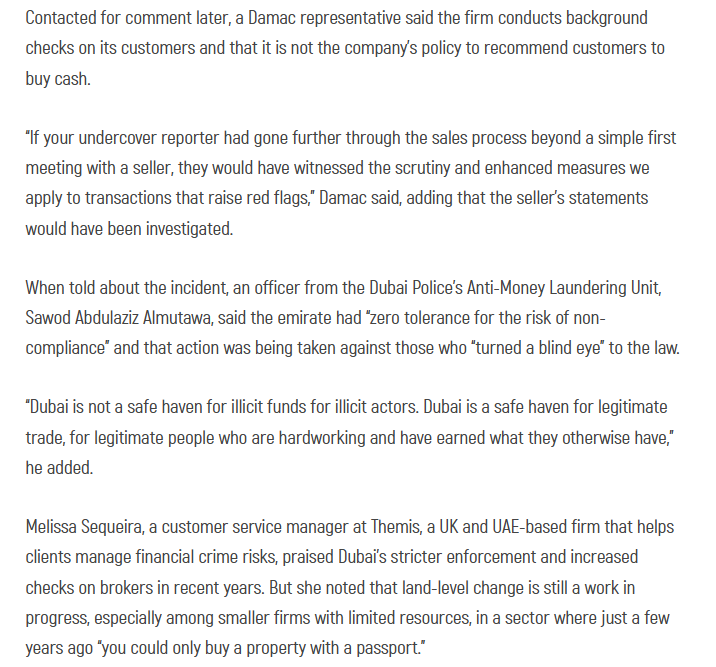 Contacted for comment later, a Damac representative said the firm conducts background checks on its customers and that it is not the company's policy to recommend customers to buy cash.

"If your undercover reporter had gone further through the sales process beyond a simple first meeting with a seller, they would have witnessed the scrutiny and enhanced measures we apply to transactions that raise red flags," Damac said, adding that the seller's statements would have been investigated.

When told about the incident, an officer from the Dubai Police's Anti-Money Laundering Unit, Sawod Abdulaziz Almutawa, said the emirate had "zero tolerance for the risk of non-compliance" and that action was being taken against those who "turned a blind eye" to the law.

"Dubai is not a safe haven for illicit funds for illicit actors. Dubai is a safe haven for legitimate trade, for legitimate people who are hardworking and have earned what they otherwise have," he added.

Melissa Sequeira, a customer service manager at Themis, a UK and UAE-based firm that helps clients manage financial crime risks, praised Dubai's stricter enforcement and increased checks on brokers in recent years. But she noted that land-level change is still a work in progress, especially among smaller firms with limited resources, in a sector where just a few years ago "you could only buy a property with a passport."